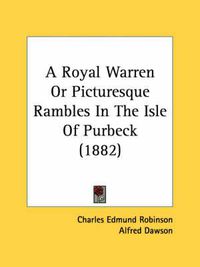 A Royal Warren Or Picturesque Rambles In The Isle Of Purbeck (1882)

Charles Edmund Robinson
Alfred Dawson